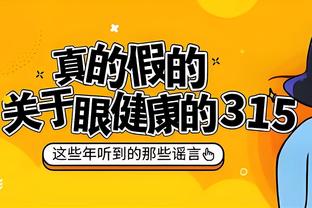 真的假的
关于眼健康的315

这些年听到的那些谣言